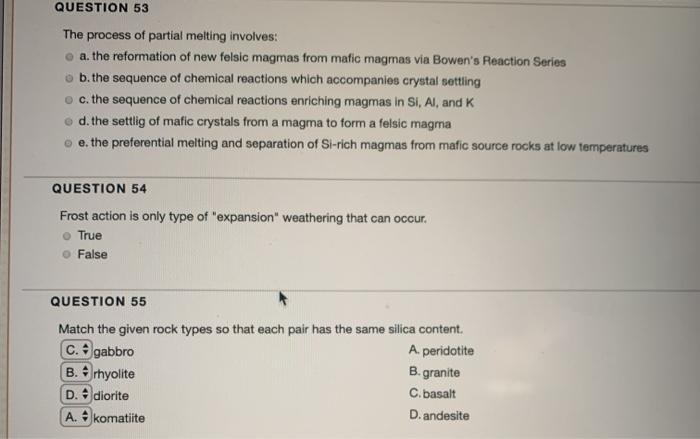 QUESTION 53

The process of partial melting involves:

a. the reformation of new felsic magmas from mafic magmas via Bowen's Reaction Series

b. the sequence of chemical reactions which accompanies crystal settling

c. the sequence of chemical reactions enriching magmas in Si, Al, and K

d. the settlig of mafic crystals from a magma to form a felsic magma

e. the preferential melting and separation of Si-rich magmas from mafic source rocks at low temperatures

QUESTION 54

Frost action is only type of "expansion" weathering that can occur.

True

False

QUESTION 55

Match the given rock types so that each pair has the same silica content.

C. gabbro
B. rhyolite
D. diorite
A. komatiite

A. peridotite
B. granite
C. basalt
D. andesite